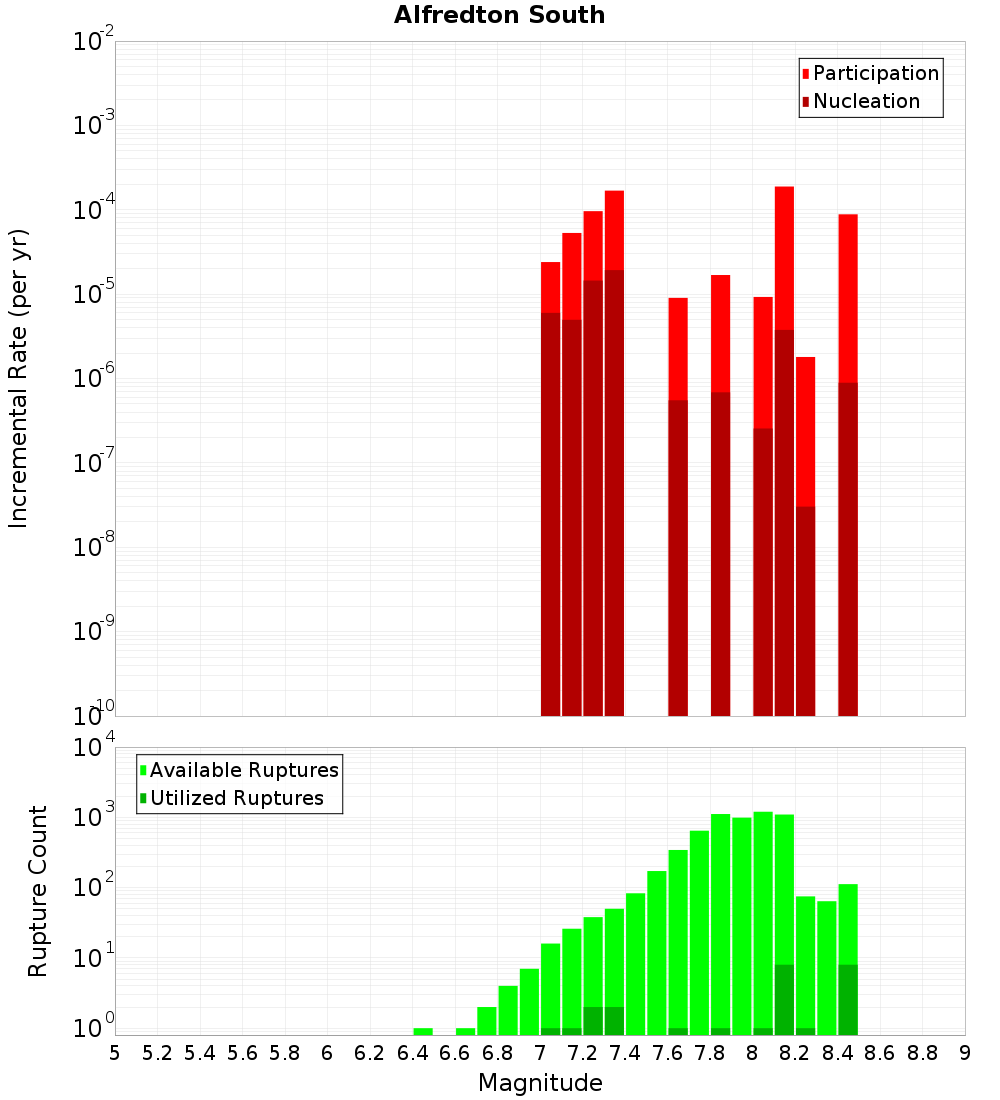 Alfredton South

Participation
Nucleation

Incremental Rate (per yr)

$10^{-2}$
$10^{-3}$
$10^{-4}$
$10^{-5}$
$10^{-6}$
$10^{-7}$
$10^{-8}$
$10^{-9}$
$10^{-10}$

Available Ruptures
Utilized Ruptures

Rupture Count

$10^{4}$
$10^{3}$
$10^{2}$
$10^{1}$
$10^{0}$

5 5.2 5.4 5.6 5.8 6 6.2 6.4 6.6 6.8 7 7.2 7.4 7.6 7.8 8 8.2 8.4 8.6 8.8 9

Magnitude